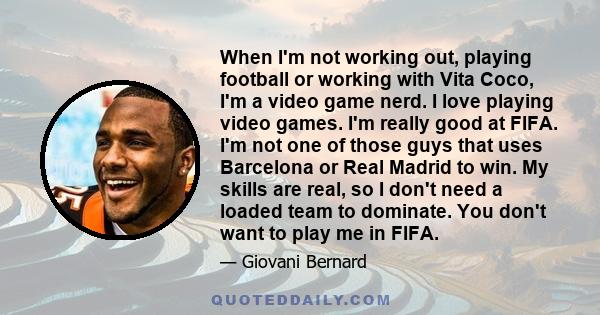 When I'm not working out, playing football or working with Vita Coco, I'm a video game nerd. I love playing video games. I'm really good at FIFA. I'm not one of those guys that uses Barcelona or Real Madrid to win. My skills are real, so I don't need a loaded team to dominate. You don't want to play me in FIFA.

— Giovani Bernard

QUOTEDDAILY.COM